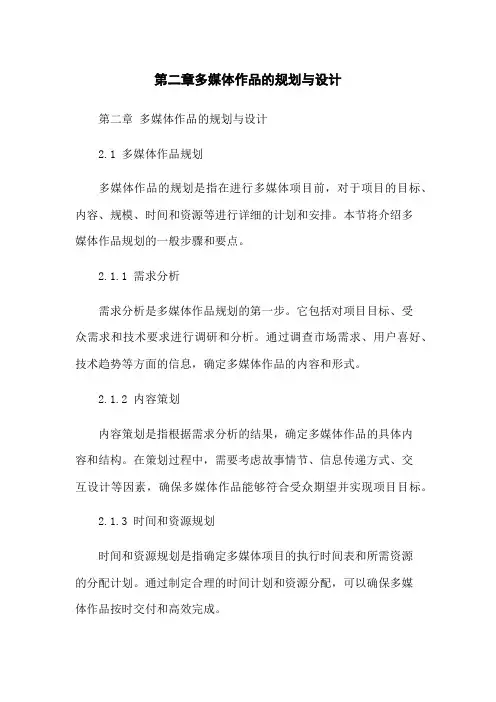 第二章多媒体作品的规划与设计

第二章 多媒体作品的规划与设计

2.1 多媒体作品规划

多媒体作品的规划是指在进行多媒体项目前，对于项目的目标、内容、规模、时间和资源等进行详细的计划和安排。本节将介绍多媒体作品规划的一般步骤和要点。

2.1.1 需求分析

需求分析是多媒体作品规划的第一步。它包括对项目目标、受众需求和技术要求进行调研和分析。通过调查市场需求、用户喜好、技术趋势等方面的信息，确定多媒体作品的内容和形式。

2.1.2 内容策划

内容策划是指根据需求分析的结果，确定多媒体作品的具体内容和结构。在策划过程中，需要考虑故事情节、信息传递方式、交互设计等因素，确保多媒体作品能够符合受众期望并实现项目目标。

2.1.3 时间和资源规划

时间和资源规划是指确定多媒体项目的执行时间表和所需资源的分配计划。通过制定合理的时间计划和资源分配，可以确保多媒体作品按时交付和高效完成。